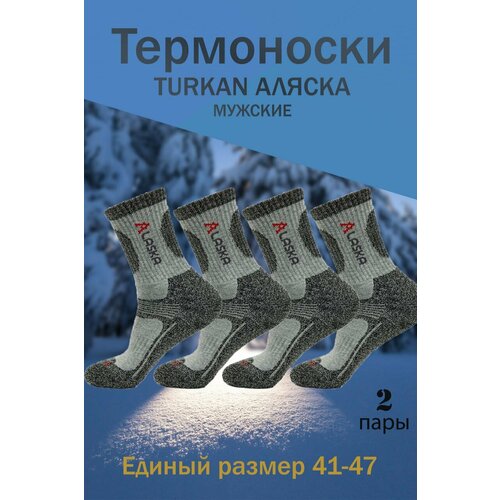 Термоноски
TURKAN АЛЯСКА
МУЖСКИЕ

ALASKA
ALASKA
ALASKA
ALASKA

2
пары

Единый размер 41-47